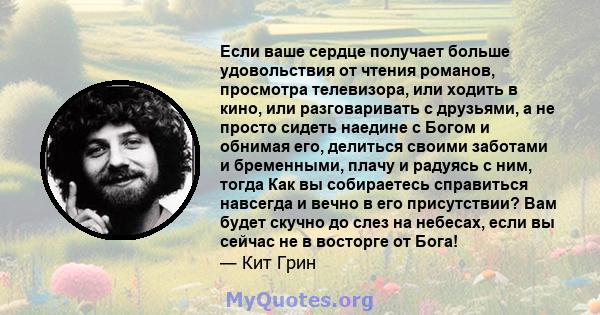 Если ваше сердце получает больше удовольствия от чтения романов, просмотра телевизора, или ходить в кино, или разговаривать с друзьями, а не просто сидеть наедине с Богом и обнимая его, делиться своими заботами и бременными, плачу и радуясь с ним, тогда Как вы собираетесь справиться навсегда и вечно в его присутствии? Вам будет скучно до слез на небесах, если вы сейчас не в восторге от Бога!
— Кит Грин

MyQuotes.org